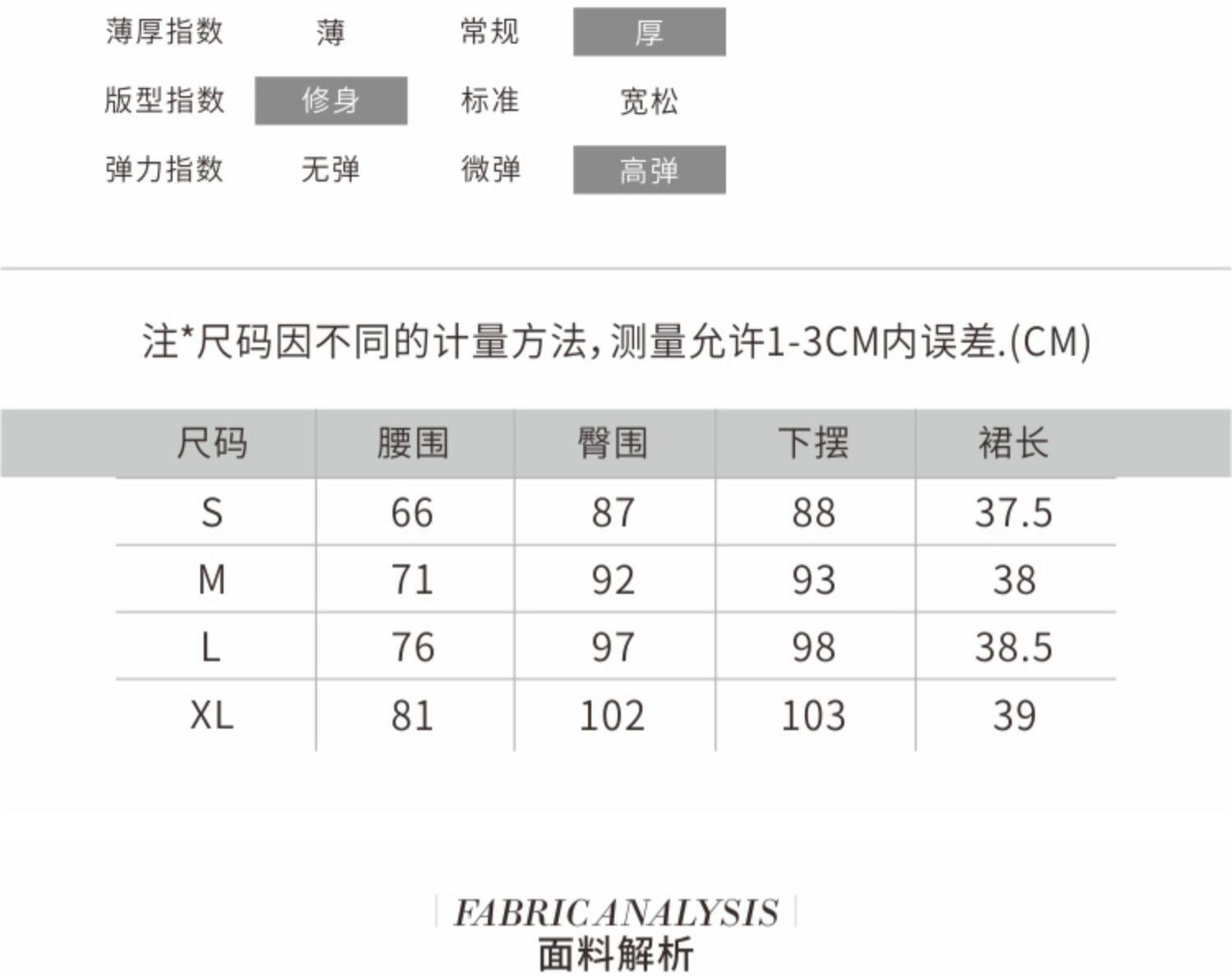 薄厚指数 薄 常规 厚
版型指数 修身 标准 宽松
弹力指数 无弹 微弹 高弹

注*尺码因不同的计量方法,测量允许1-3CM内误差.(CM)

| 尺码 | 腰围 | 臀围 | 下摆 | 裙长 |
|---|---|---|---|---|
| S | 66 | 87 | 88 | 37.5 |
| M | 71 | 92 | 93 | 38 |
| L | 76 | 97 | 98 | 38.5 |
| XL | 81 | 102 | 103 | 39 |

FABRIC ANALYSIS
面料解析